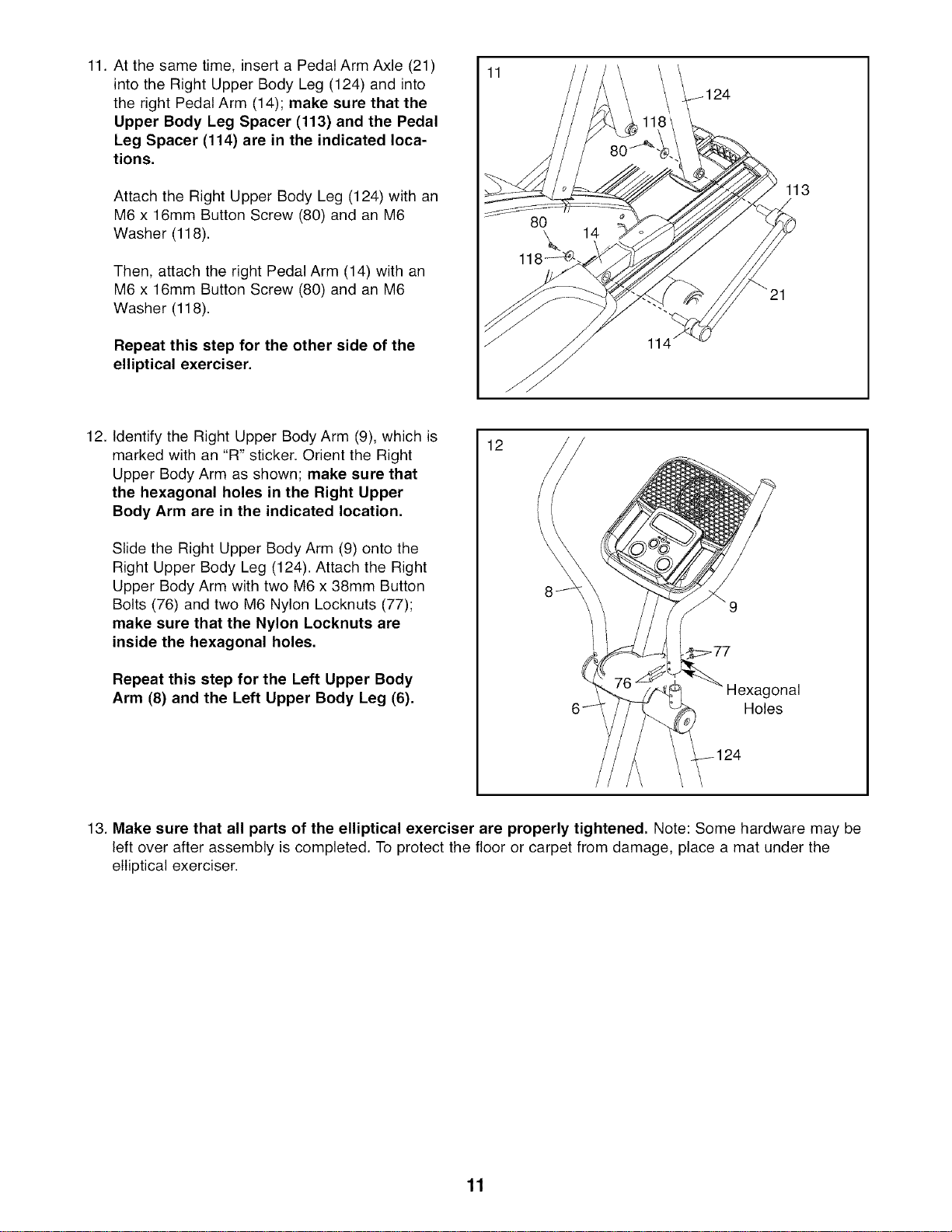 11. At the same time, insert a Pedal Arm Axle (21) into the Right Upper Body Leg (124) and into the right Pedal Arm (14); make sure that the Upper Body Leg Spacer (113) and the Pedal Leg Spacer (114) are in the indicated locations.

Attach the Right Upper Body Leg (124) with an M6 x 16mm Button Screw (80) and an M6 Washer (118).

Then, attach the right Pedal Arm (14) with an M6 x 16mm Button Screw (80) and an M6 Washer (118).

Repeat this step for the other side of the elliptical exerciser.

11
124
118
80
113
80
14
118
21
114

12. Identify the Right Upper Body Arm (9), which is marked with an "R" sticker. Orient the Right Upper Body Arm as shown; make sure that the hexagonal holes in the Right Upper Body Arm are in the indicated location.

Slide the Right Upper Body Arm (9) onto the Right Upper Body Leg (124). Attach the Right Upper Body Arm with two M6 x 38mm Button Bolts (76) and two M6 Nylon Locknuts (77); make sure that the Nylon Locknuts are inside the hexagonal holes.

Repeat this step for the Left Upper Body Arm (8) and the Left Upper Body Leg (6).

12
8
9
77
76
Hexagonal
Holes
6
124

13. Make sure that all parts of the elliptical exerciser are properly tightened. Note: Some hardware may be left over after assembly is completed. To protect the floor or carpet from damage, place a mat under the elliptical exerciser.

11